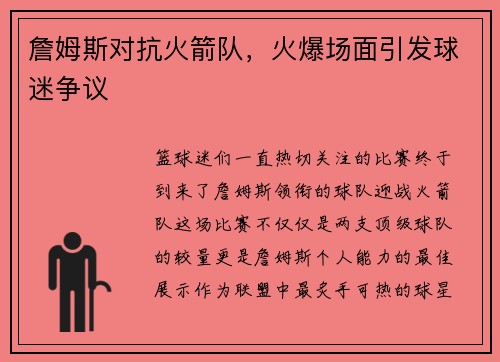 詹姆斯对抗火箭队，火爆场面引发球迷争议

篮球迷们一直热切关注的比赛终于到来了詹姆斯领衔的球队迎战火箭队这场比赛不仅仅是两支顶级球队的较量更是詹姆斯个人能力的最佳展示作为联盟中最炙手可热的球星